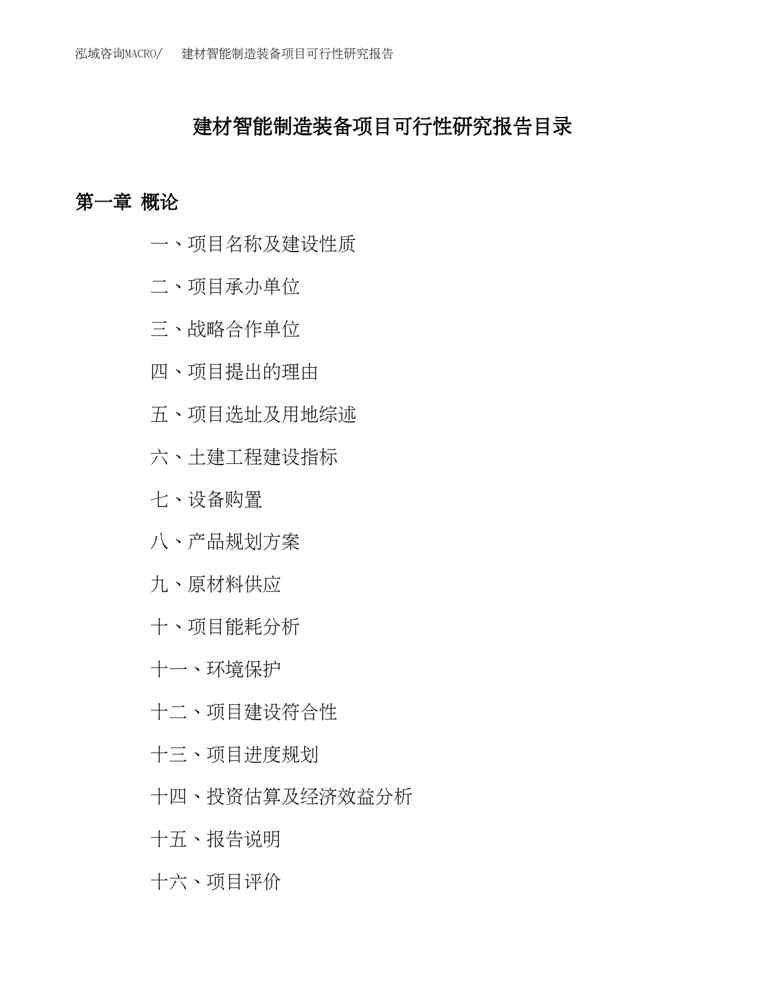 泓域咨询MACRO/ 建材智能制造装备项目可行性研究报告

建材智能制造装备项目可行性研究报告目录

第一章 概论

一、项目名称及建设性质

二、项目承办单位

三、战略合作单位

四、项目提出的理由

五、项目选址及用地综述

六、土建工程建设指标

七、设备购置

八、产品规划方案

九、原材料供应

十、项目能耗分析

十一、环境保护

十二、项目建设符合性

十三、项目进度规划

十四、投资估算及经济效益分析

十五、报告说明

十六、项目评价